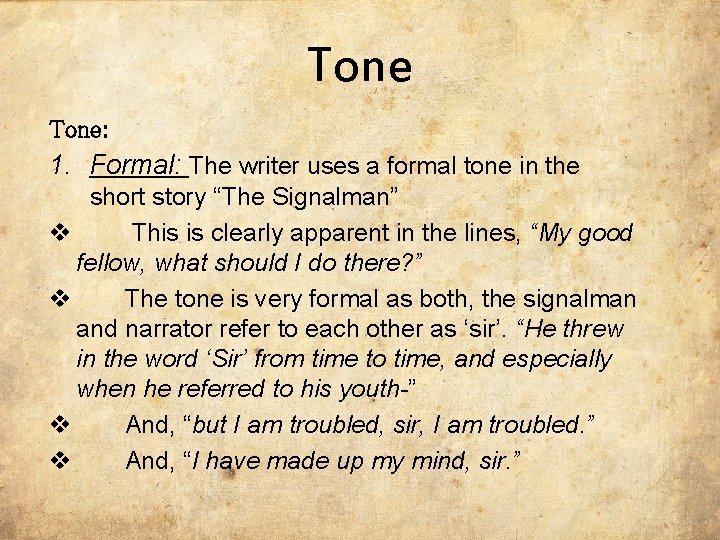 Tone

Tone:

1. Formal: The writer uses a formal tone in the short story "The Signalman"

❖ This is clearly apparent in the lines, "My good fellow, what should I do there?"

❖ The tone is very formal as both, the signalman and narrator refer to each other as 'sir'. "He threw in the word 'Sir' from time to time, and especially when he referred to his youth-"

❖ And, "but I am troubled, sir, I am troubled."

❖ And, "I have made up my mind, sir."